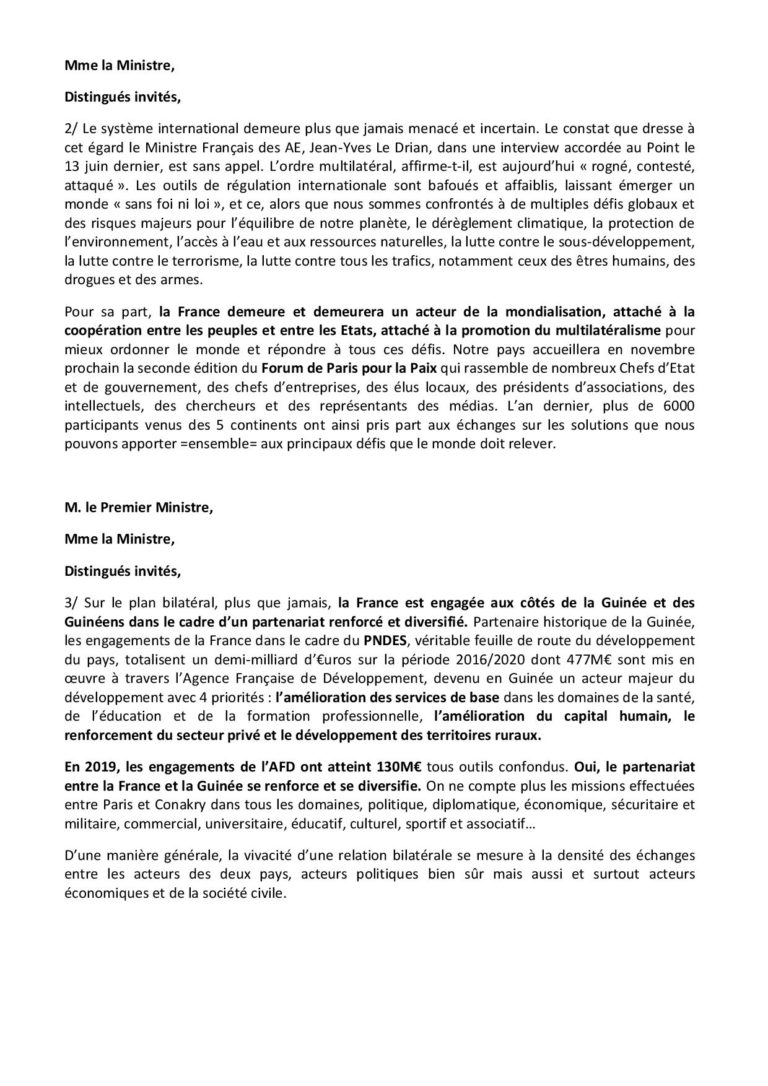 Mme la Ministre,

Distingués invités,

2/ Le système international demeure plus que jamais menacé et incertain. Le constat que dresse à cet égard le Ministre Français des AE, Jean-Yves Le Drian, dans une interview accordée au Point le 13 juin dernier, est sans appel. L'ordre multilatéral, affirme-t-il, est aujourd'hui « rogné, contesté, attaqué ». Les outils de régulation internationale sont bafoués et affaiblis, laissant émerger un monde « sans foi ni loi », et ce, alors que nous sommes confrontés à de multiples défis globaux et des risques majeurs pour l'équilibre de notre planète, le dérèglement climatique, la protection de l'environnement, l'accès à l'eau et aux ressources naturelles, la lutte contre le sous-développement, la lutte contre le terrorisme, la lutte contre tous les trafics, notamment ceux des êtres humains, des drogues et des armes.

Pour sa part, la France demeure et demeurera un acteur de la mondialisation, attaché à la coopération entre les peuples et entre les Etats, attaché à la promotion du multilatéralisme pour mieux ordonner le monde et répondre à tous ces défis. Notre pays accueillera en novembre prochain la seconde édition du Forum de Paris pour la Paix qui rassemble de nombreux Chefs d'Etat et de gouvernement, des chefs d'entreprises, des élus locaux, des présidents d'associations, des intellectuels, des chercheurs et des représentants des médias. L'an dernier, plus de 6000 participants venus des 5 continents ont ainsi pris part aux échanges sur les solutions que nous pouvons apporter =ensemble= aux principaux défis que le monde doit relever.

M. le Premier Ministre,

Mme la Ministre,

Distingués invités,

3/ Sur le plan bilatéral, plus que jamais, la France est engagée aux côtés de la Guinée et des Guinéens dans le cadre d'un partenariat renforcé et diversifié. Partenaire historique de la Guinée, les engagements de la France dans le cadre du PNDES, véritable feuille de route du développement du pays, totalisent un demi-milliard d'€uros sur la période 2016/2020 dont 477M€ sont mis en œuvre à travers l'Agence Française de Développement, devenu en Guinée un acteur majeur du développement avec 4 priorités : l'amélioration des services de base dans les domaines de la santé, de l'éducation et de la formation professionnelle, l'amélioration du capital humain, le renforcement du secteur privé et le développement des territoires ruraux.

En 2019, les engagements de l'AFD ont atteint 130M€ tous outils confondus. Oui, le partenariat entre la France et la Guinée se renforce et se diversifie. On ne compte plus les missions effectuées entre Paris et Conakry dans tous les domaines, politique, diplomatique, économique, sécuritaire et militaire, commercial, universitaire, éducatif, culturel, sportif et associatif…

D'une manière générale, la vivacité d'une relation bilatérale se mesure à la densité des échanges entre les acteurs des deux pays, acteurs politiques bien sûr mais aussi et surtout acteurs économiques et de la société civile.